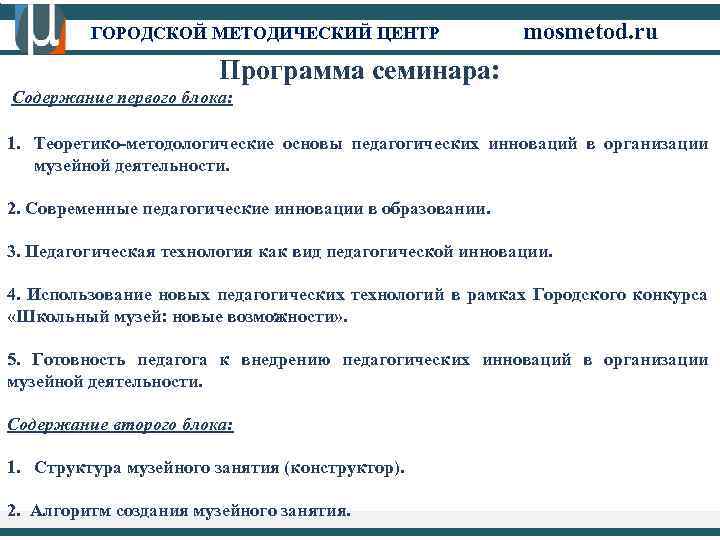 ГОРОДСКОЙ МЕТОДИЧЕСКИЙ ЦЕНТР mosmetod.ru

Программа семинара:

Содержание первого блока:

1. Теоретико-методологические основы педагогических инноваций в организации музейной деятельности.

2. Современные педагогические инновации в образовании.

3. Педагогическая технология как вид педагогической инновации.

4. Использование новых педагогических технологий в рамках Городского конкурса «Школьный музей: новые возможности».

5. Готовность педагога к внедрению педагогических инноваций в организации музейной деятельности.

Содержание второго блока:

1. Структура музейного занятия (конструктор).

2. Алгоритм создания музейного занятия.